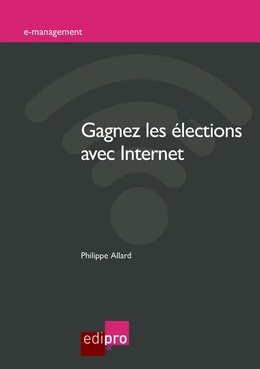 e-management

Gagnez les élections avec Internet

Philippe Allard

edipro